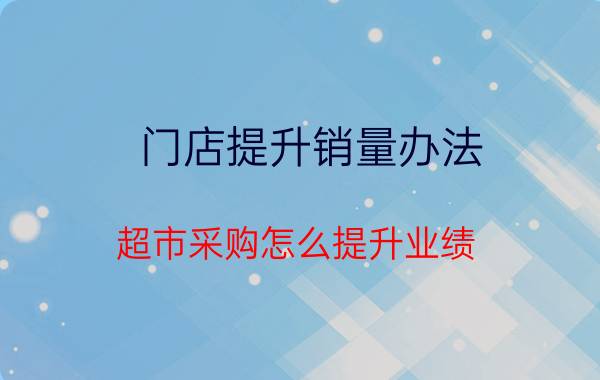 门店提升销量办法

超市采购怎么提升业绩